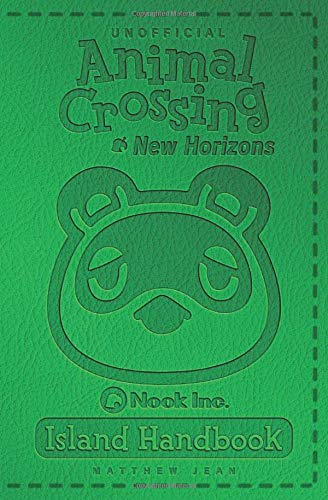 UNOFFICIAL
Animal Crossing
New Horizons

Nook Inc.

Island Handbook

MATTHEW JEAN